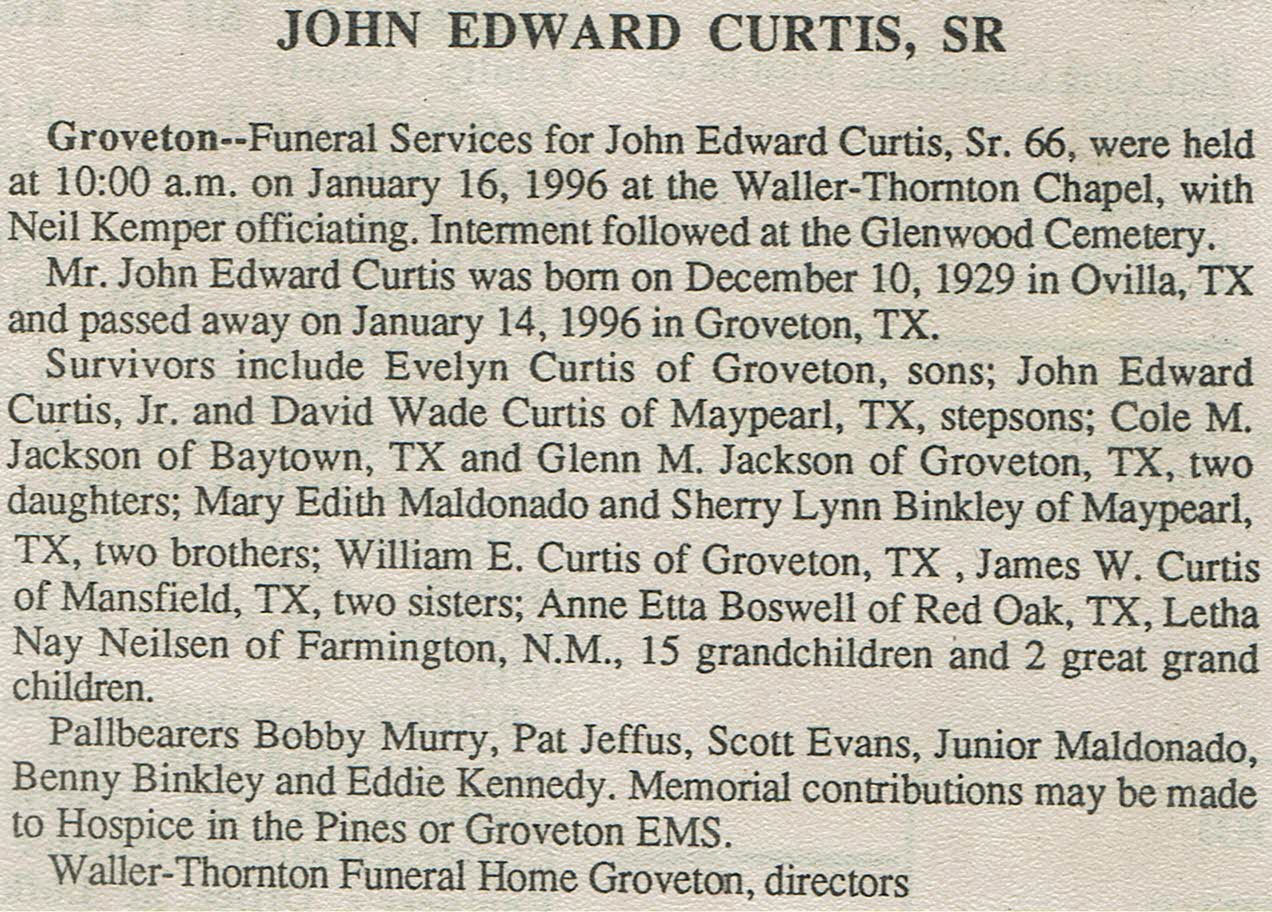 JOHN EDWARD CURTIS, SR

Groveton--Funeral Services for John Edward Curtis, Sr. 66, were held at 10:00 a.m. on January 16, 1996 at the Waller-Thornton Chapel, with Neil Kemper officiating. Interment followed at the Glenwood Cemetery.

Mr. John Edward Curtis was born on December 10, 1929 in Ovilla, TX and passed away on January 14, 1996 in Groveton, TX.

Survivors include Evelyn Curtis of Groveton, sons; John Edward Curtis, Jr. and David Wade Curtis of Maypearl, TX, stepsons; Cole M. Jackson of Baytown, TX and Glenn M. Jackson of Groveton, TX, two daughters; Mary Edith Maldonado and Sherry Lynn Binkley of Maypearl, TX, two brothers; William E. Curtis of Groveton, TX , James W. Curtis of Mansfield, TX, two sisters; Anne Etta Boswell of Red Oak, TX, Letha Nay Neilsen of Farmington, N.M., 15 grandchildren and 2 great grand children.

Pallbearers Bobby Murry, Pat Jeffus, Scott Evans, Junior Maldonado, Benny Binkley and Eddie Kennedy. Memorial contributions may be made to Hospice in the Pines or Groveton EMS.

Waller-Thornton Funeral Home Groveton, directors